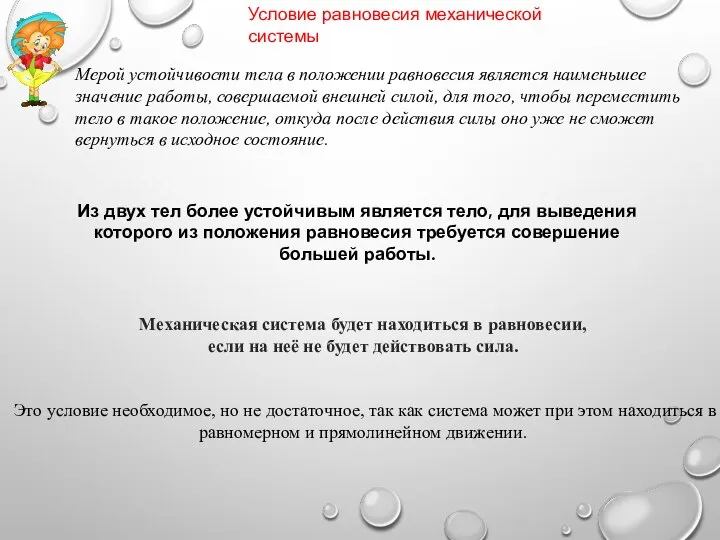 Условие равновесия механической системы

Мерой устойчивости тела в положении равновесия является наименьшее значение работы, совершаемой внешней силой, для того, чтобы переместить тело в такое положение, откуда после действия силы оно уже не сможет вернуться в исходное состояние.

Из двух тел более устойчивым является тело, для выведения которого из положения равновесия требуется совершение большей работы.

Механическая система будет находиться в равновесии, если на неё не будет действовать сила.

Это условие необходимое, но не достаточное, так как система может при этом находиться в равномерном и прямолинейном движении.